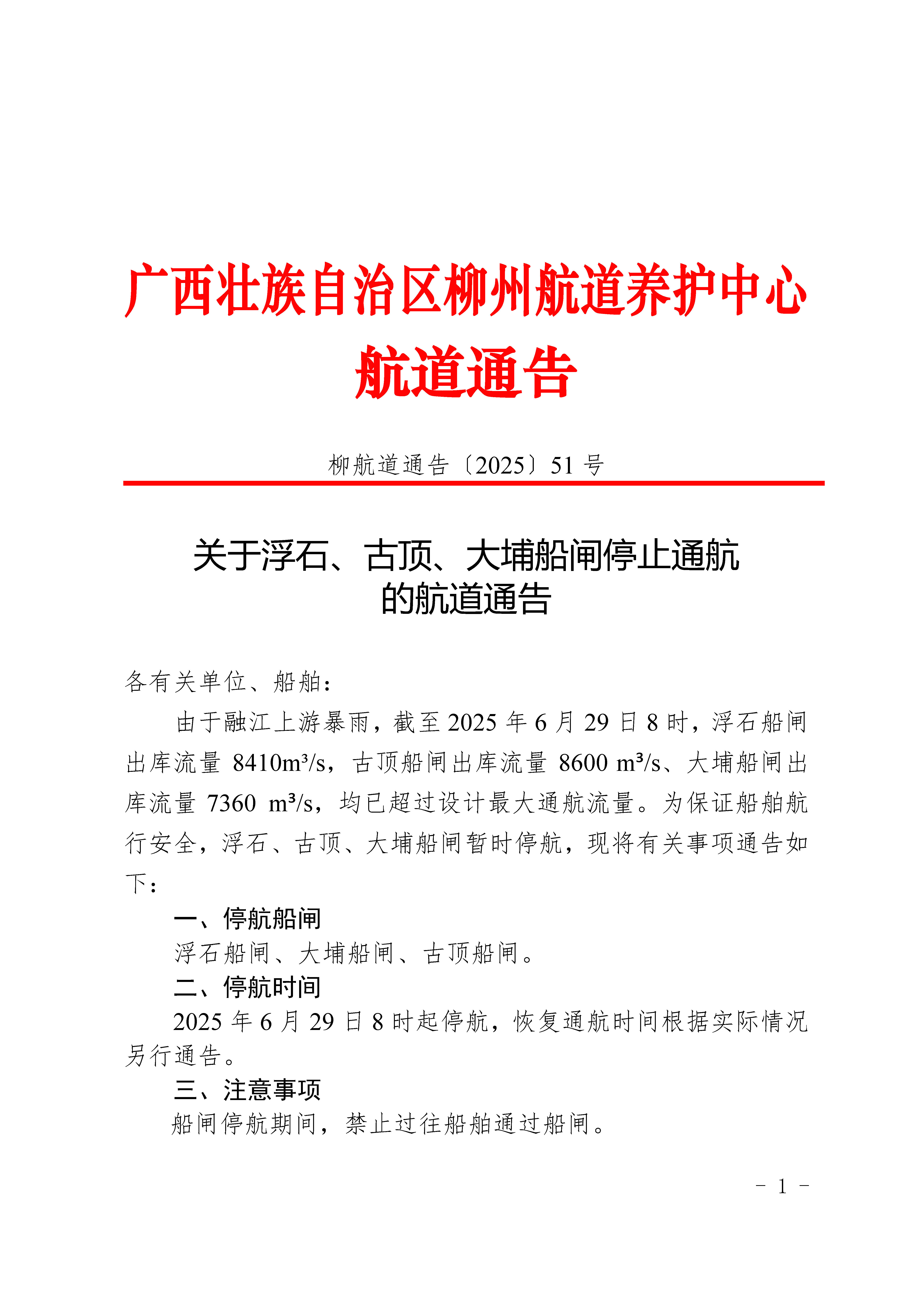 广西壮族自治区柳州航道养护中心
航道通告

柳航道通告〔2025〕51 号

关于浮石、古顶、大埔船闸停止通航的航道通告

各有关单位、船舶：

由于融江上游暴雨，截至 2025 年 6 月 29 日 8 时，浮石船闸出库流量 8410$m^3/s$，古顶船闸出库流量 8600 $m^3/s$、大埔船闸出库流量 7360 $m^3/s$，均已超过设计最大通航流量。为保证船舶航行安全，浮石、古顶、大埔船闸暂时停航，现将有关事项通告如下：

一、停航船闸

浮石船闸、大埔船闸、古顶船闸。

二、停航时间

2025 年 6 月 29 日 8 时起停航，恢复通航时间根据实际情况另行通告。

三、注意事项

船闸停航期间，禁止过往船舶通过船闸。

- 1 -